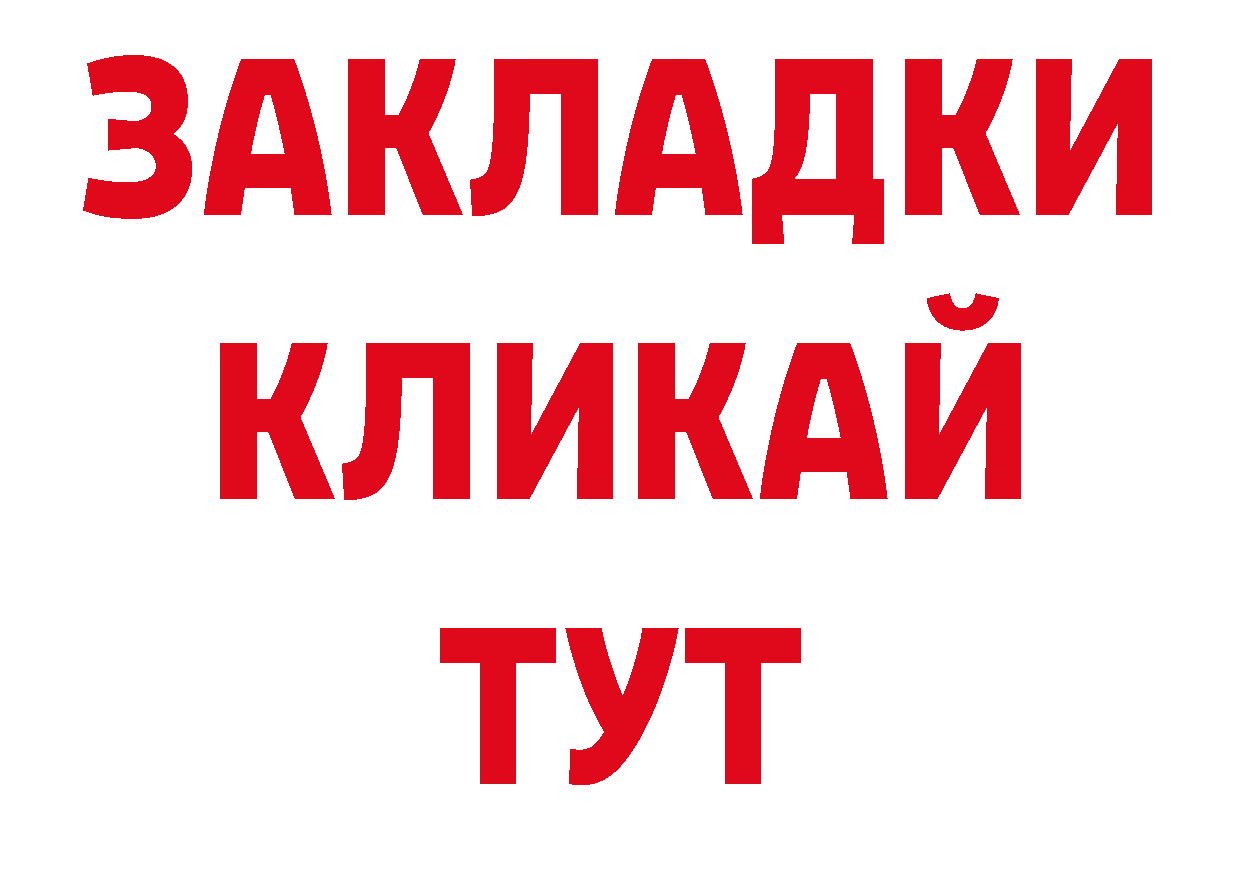 ЗАКЛАДКИ
КЛИКАЙ
ТУТ